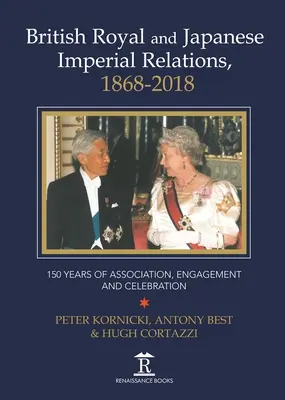 British Royal and Japanese Imperial Relations, 1868-2018

150 YEARS OF ASSOCIATION, ENGAGEMENT AND CELEBRATION

PETER KORNICKI, ANTONY BEST & HUGH CORTAZZI

R
RENAISSANCE BOOKS